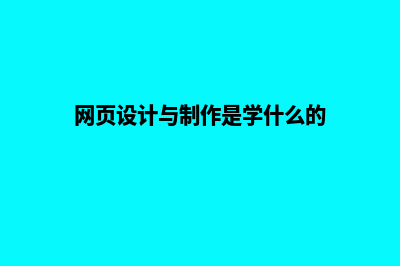 网页设计与制作是学什么的